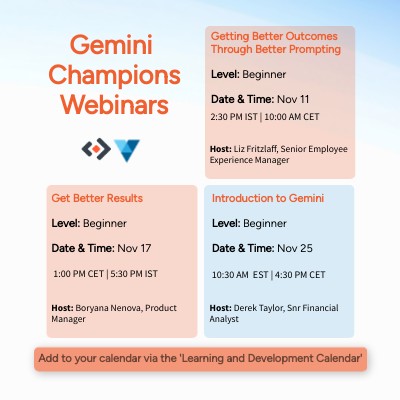 Gemini Champions Webinars

Getting Better Outcomes Through Better Prompting

Level: Beginner

Date & Time: Nov 11

2:30 PM IST | 10:00 AM CET

Host: Liz Fritzlaff, Senior Employee Experience Manager

Get Better Results

Level: Beginner

Date & Time: Nov 17

1:00 PM CET | 5:30 PM IST

Host: Boryana Nenova, Product Manager

Introduction to Gemini

Level: Beginner

Date & Time: Nov 25

10:30 AM EST | 4:30 PM CET

Host: Derek Taylor, Snr Financial Analyst

Add to your calendar via the 'Learning and Development Calendar'